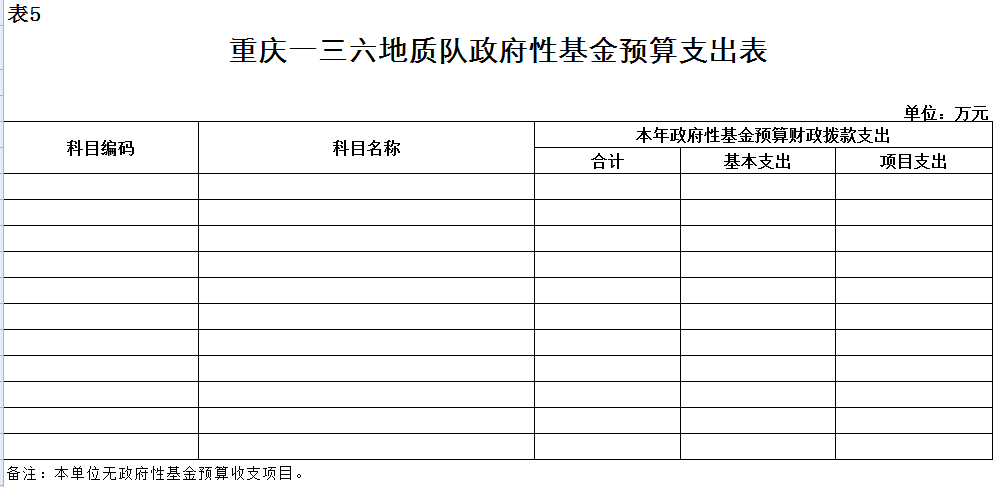 表5

重庆一三六地质队政府性基金预算支出表

单位：万元

| 科目编码 | 科目名称 | 本年政府性基金预算财政拨款支出 | | |
|---|---|---|---|---|
| | | 合计 | 基本支出 | 项目支出 |
| | | | | |
| | | | | |
| | | | | |
| | | | | |
| | | | | |
| | | | | |
| | | | | |
| | | | | |
| | | | | |
| | | | | |
| | | | | |

备注：本单位无政府性基金预算收支项目。